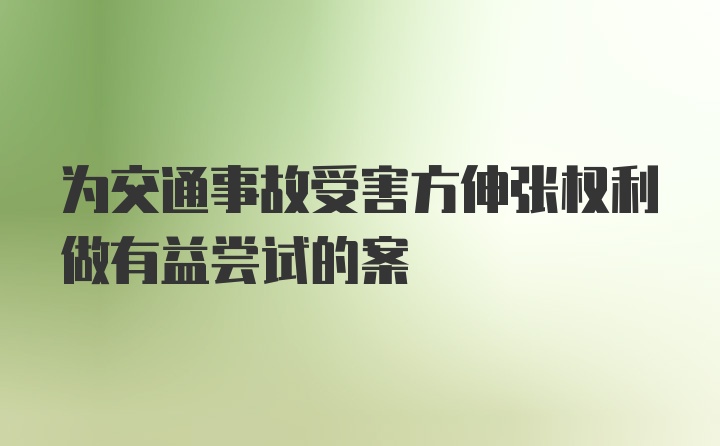 为交通事故受害方伸张权利做有益尝试的案